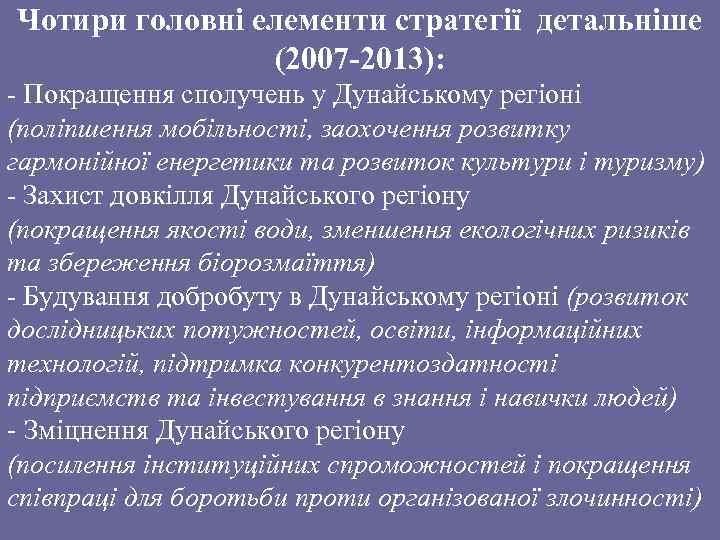 Чотири головні елементи стратегії детальніше (2007-2013):

- Покращення сполучень у Дунайському регіоні (поліпшення мобільності, заохочення розвитку гармонійної енергетики та розвиток культури і туризму)
- Захист довкілля Дунайського регіону (покращення якості води, зменшення екологічних ризиків та збереження біорозмаїття)
- Будування добробуту в Дунайському регіоні (розвиток дослідницьких потужностей, освіти, інформаційних технологій, підтримка конкурентоздатності підприємств та інвестування в знання і навички людей)
- Зміцнення Дунайського регіону (посилення інституційних спроможностей і покращення співпраці для боротьби проти організованої злочинності)